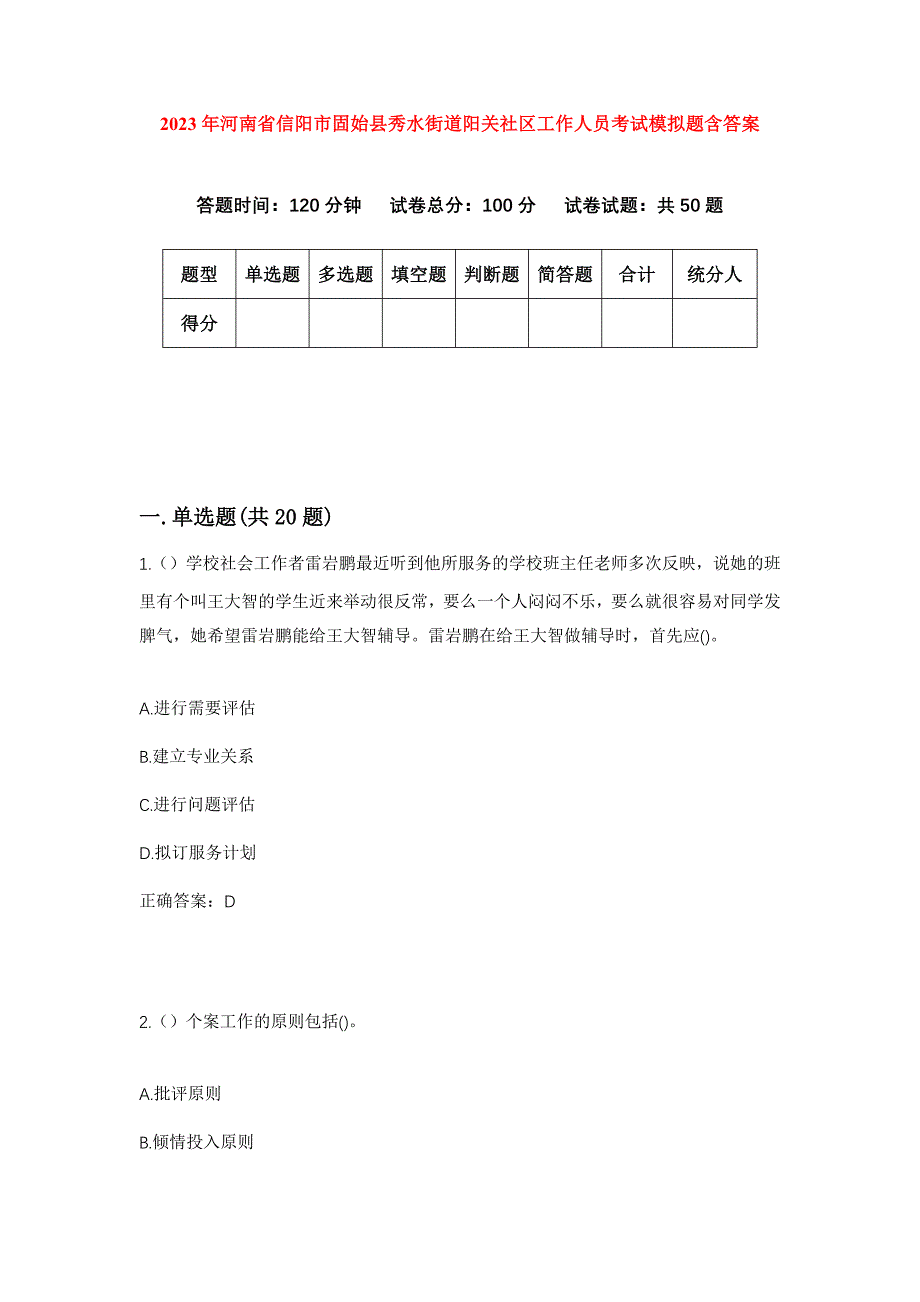 2023年河南省信阳市固始县秀水街道阳关社区工作人员考试模拟题含答案

答题时间：120分钟　试卷总分：100分　试卷试题：共50题

| 题型 | 单选题 | 多选题 | 填空题 | 判断题 | 简答题 | 合计 | 统分人 |
|---|---|---|---|---|---|---|---|
| 得分 | | | | | | | |

一.单选题(共20题)

1.（）学校社会工作者雷岩鹏最近听到他所服务的学校班主任老师多次反映，说她的班里有个叫王大智的学生近来举动很反常，要么一个人闷闷不乐，要么就很容易对同学发脾气，她希望雷岩鹏能给王大智辅导。雷岩鹏在给王大智做辅导时，首先应()。

A.进行需要评估

B.建立专业关系

C.进行问题评估

D.拟订服务计划

正确答案：D

2.（）个案工作的原则包括()。

A.批评原则

B.倾情投入原则